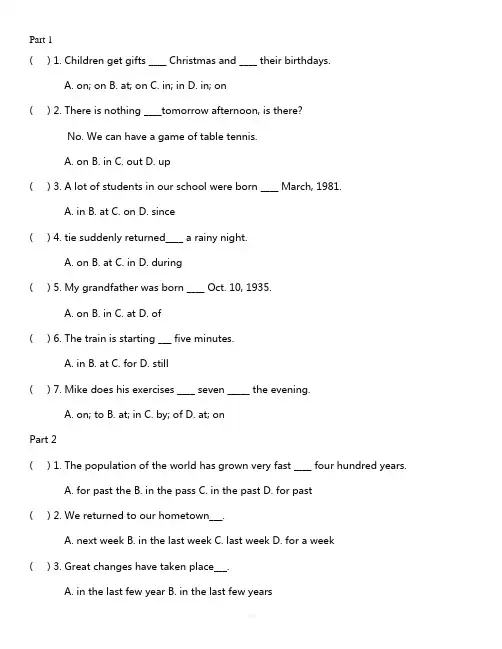 Part 1

(    ) 1. Children get gifts ____ Christmas and ____ their birthdays.

A. on; on B. at; on C. in; in D. in; on

(    ) 2. There is nothing ____tomorrow afternoon, is there?

No. We can have a game of table tennis.

A. on B. in C. out D. up

(    ) 3. A lot of students in our school were born ____ March, 1981.

A. in B. at C. on D. since

(    ) 4. tie suddenly returned____ a rainy night.

A. on B. at C. in D. during

(    ) 5. My grandfather was born ____ Oct. 10, 1935.

A. on B. in C. at D. of

(    ) 6. The train is starting ___ five minutes.

A. in B. at C. for D. still

(    ) 7. Mike does his exercises ____ seven _____ the evening.

A. on; to B. at; in C. by; of D. at; on

Part 2

(    ) 1. The population of the world has grown very fast ____ four hundred years.

A. for past the B. in the pass C. in the past D. for past

(    ) 2. We returned to our hometown___.

A. next week B. in the last week C. last week D. for a week

(    ) 3. Great changes have taken place___.

A. in the last few year B. in the last few years